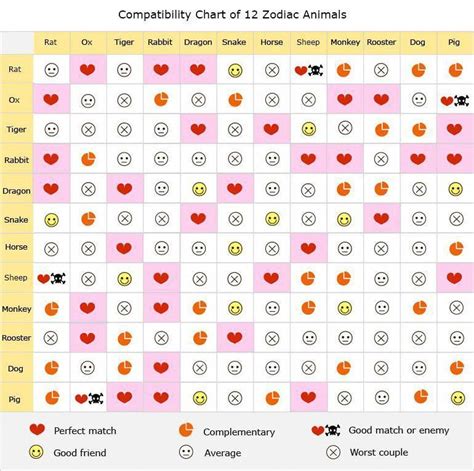 Compatibility Chart of 12 Zodiac Animals

| | Rat | Ox | Tiger | Rabbit | Dragon | Snake | Horse | Sheep | Monkey | Rooster | Dog | Pig |
|---|---|---|---|---|---|---|---|---|---|---|---|---|
| Rat | | | | | | | | | | | | |
| Ox | | | | | | | | | | | | |
| Tiger | | | | | | | | | | | | |
| Rabbit | | | | | | | | | | | | |
| Dragon | | | | | | | | | | | | |
| Snake | | | | | | | | | | | | |
| Horse | | | | | | | | | | | | |
| Sheep | | | | | | | | | | | | |
| Monkey | | | | | | | | | | | | |
| Rooster | | | | | | | | | | | | |
| Dog | | | | | | | | | | | | |
| Pig | | | | | | | | | | | | |

Perfect match
Complementary
Good match or enemy
Good friend
Average
Worst couple